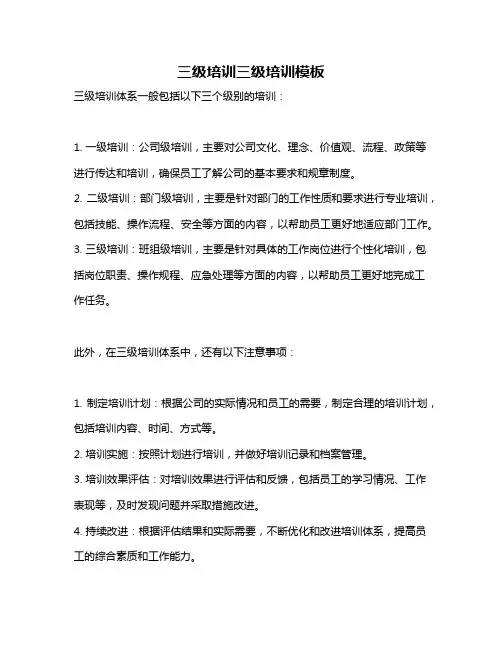 三级培训三级培训模板

三级培训体系一般包括以下三个级别的培训：

1. 一级培训：公司级培训，主要对公司文化、理念、价值观、流程、政策等进行传达和培训，确保员工了解公司的基本要求和规章制度。
2. 二级培训：部门级培训，主要是针对部门的工作性质和要求进行专业培训，包括技能、操作流程、安全等方面的内容，以帮助员工更好地适应部门工作。
3. 三级培训：班组级培训，主要是针对具体的工作岗位进行个性化培训，包括岗位职责、操作规程、应急处理等方面的内容，以帮助员工更好地完成工作任务。

此外，在三级培训体系中，还有以下注意事项：

1. 制定培训计划：根据公司的实际情况和员工的需要，制定合理的培训计划，包括培训内容、时间、方式等。
2. 培训实施：按照计划进行培训，并做好培训记录和档案管理。
3. 培训效果评估：对培训效果进行评估和反馈，包括员工的学习情况、工作表现等，及时发现问题并采取措施改进。
4. 持续改进：根据评估结果和实际需要，不断优化和改进培训体系，提高员工的综合素质和工作能力。